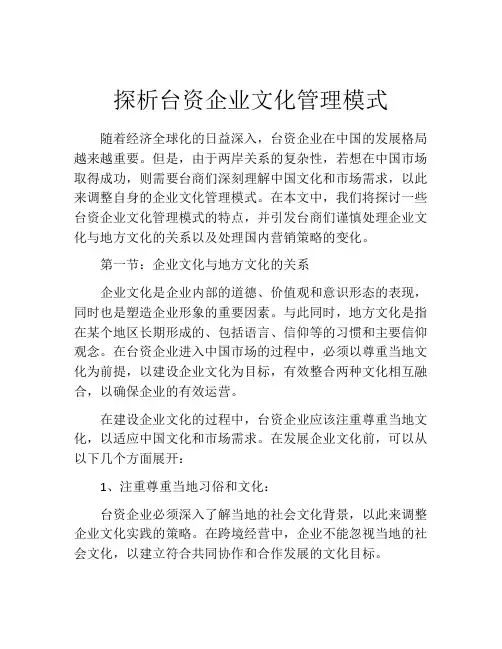 探析台资企业文化管理模式

随着经济全球化的日益深入，台资企业在中国的发展格局越来越重要。但是，由于两岸关系的复杂性，若想在中国市场取得成功，则需要台商们深刻理解中国文化和市场需求，以此来调整自身的企业文化管理模式。在本文中，我们将探讨一些台资企业文化管理模式的特点，并引发台商们谨慎处理企业文化与地方文化的关系以及处理国内营销策略的变化。

第一节：企业文化与地方文化的关系

企业文化是企业内部的道德、价值观和意识形态的表现，同时也是塑造企业形象的重要因素。与此同时，地方文化是指在某个地区长期形成的、包括语言、信仰等的习惯和主要信仰观念。在台资企业进入中国市场的过程中，必须以尊重当地文化为前提，以建设企业文化为目标，有效整合两种文化相互融合，以确保企业的有效运营。

在建设企业文化的过程中，台资企业应该注重尊重当地文化，以适应中国文化和市场需求。在发展企业文化前，可以从以下几个方面展开：

1、注重尊重当地习俗和文化：

台资企业必须深入了解当地的社会文化背景，以此来调整企业文化实践的策略。在跨境经营中，企业不能忽视当地的社会文化，以建立符合共同协作和合作发展的文化目标。